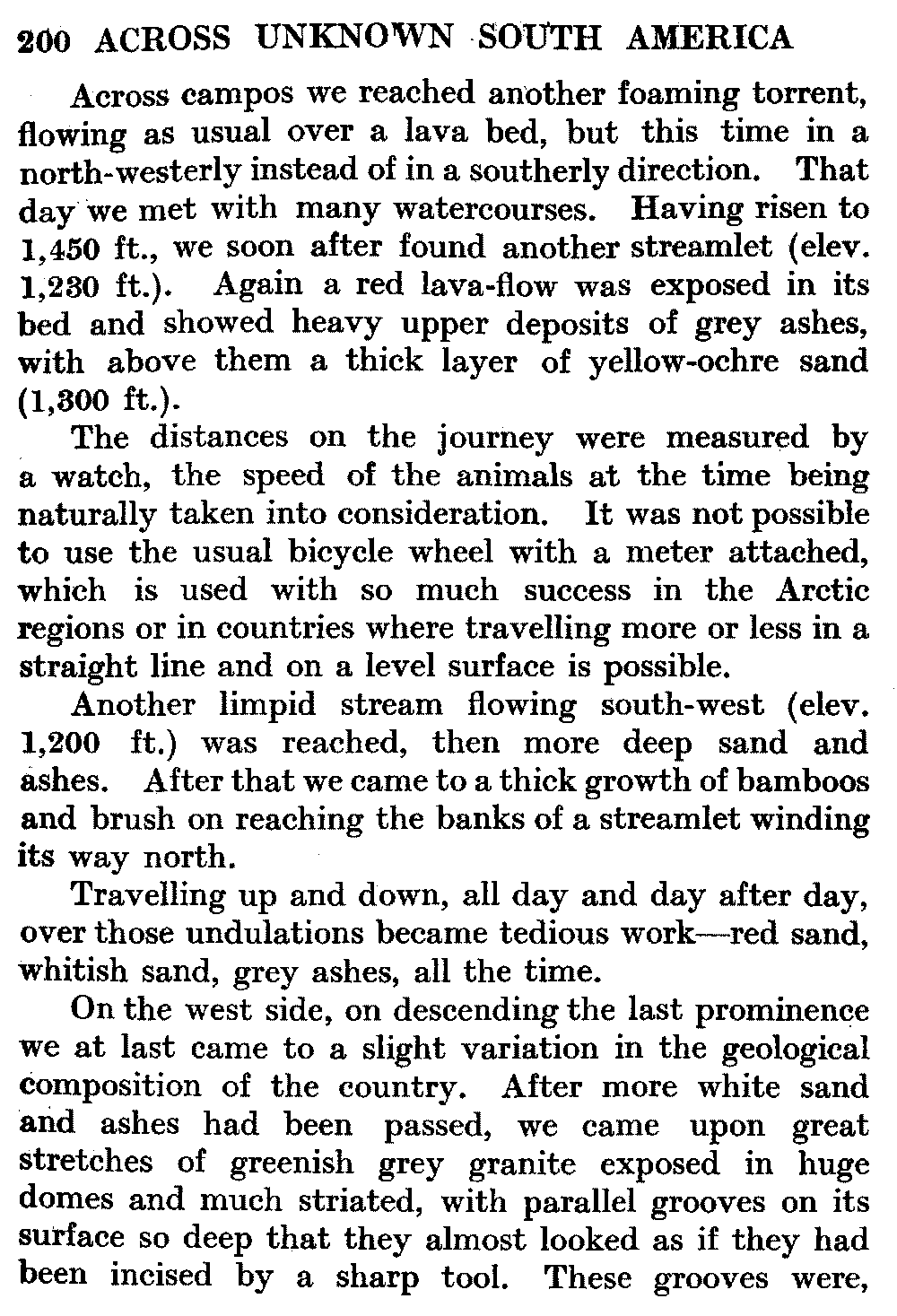 200 ACROSS UNKNOWN SOUTH AMERICA

Across campos we reached another foaming torrent, flowing as usual over a lava bed, but this time in a north-westerly instead of in a southerly direction. That day we met with many watercourses. Having risen to 1,450 ft., we soon after found another streamlet (elev. 1,230 ft.). Again a red lava-flow was exposed in its bed and showed heavy upper deposits of grey ashes, with above them a thick layer of yellow-ochre sand (1,300 ft.).

The distances on the journey were measured by a watch, the speed of the animals at the time being naturally taken into consideration. It was not possible to use the usual bicycle wheel with a meter attached, which is used with so much success in the Arctic regions or in countries where travelling more or less in a straight line and on a level surface is possible.

Another limpid stream flowing south-west (elev. 1,200 ft.) was reached, then more deep sand and ashes. After that we came to a thick growth of bamboos and brush on reaching the banks of a streamlet winding its way north.

Travelling up and down, all day and day after day, over those undulations became tedious work—red sand, whitish sand, grey ashes, all the time.

On the west side, on descending the last prominence we at last came to a slight variation in the geological composition of the country. After more white sand and ashes had been passed, we came upon great stretches of greenish grey granite exposed in huge domes and much striated, with parallel grooves on its surface so deep that they almost looked as if they had been incised by a sharp tool. These grooves were,